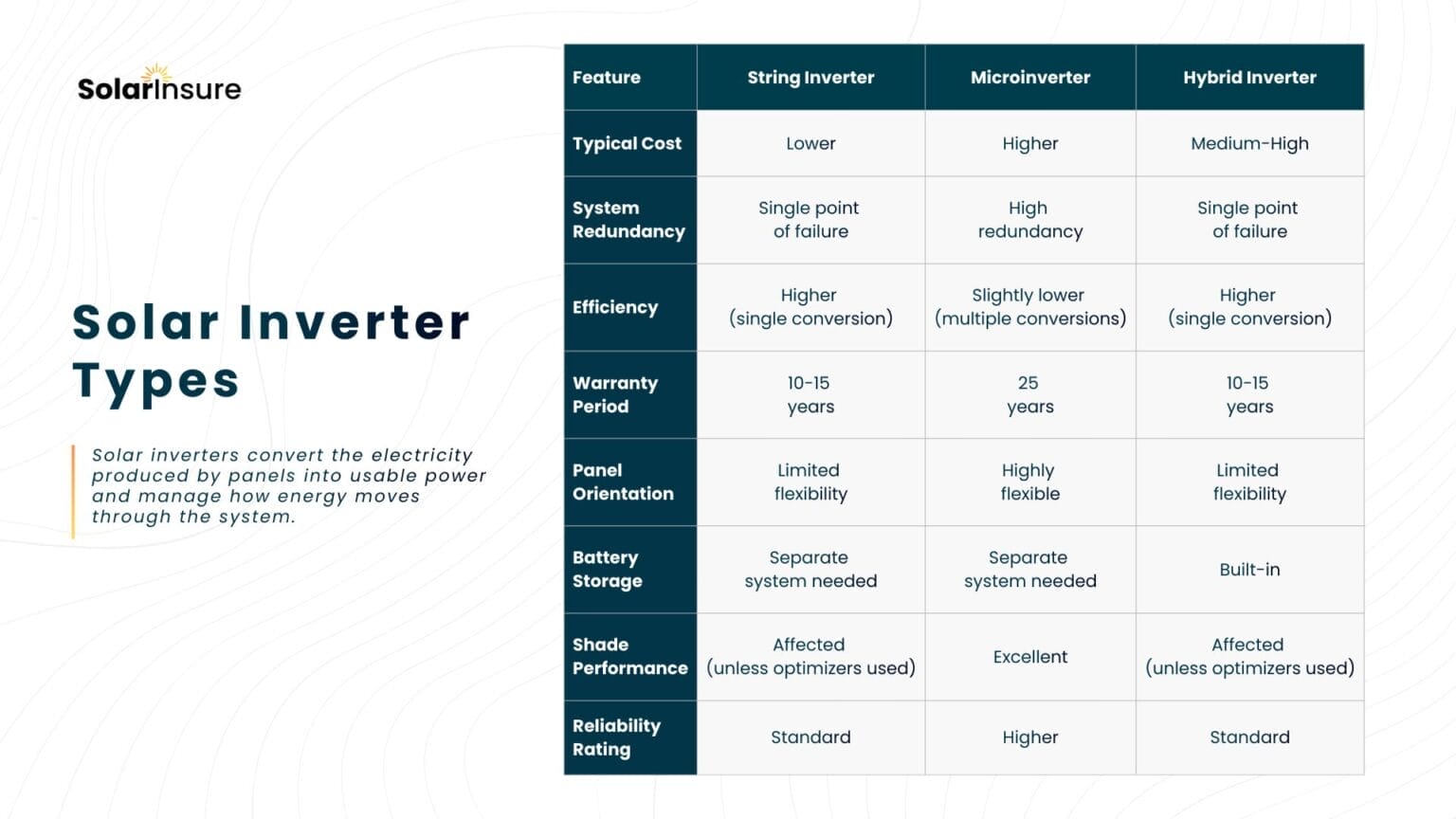 SolarInsure

Solar Inverter Types

Solar inverters convert the electricity produced by panels into usable power and manage how energy moves through the system.

| Feature | String Inverter | Microinverter | Hybrid Inverter |
|---|---|---|---|
| Typical Cost | Lower | Higher | Medium-High |
| System Redundancy | Single point of failure | High redundancy | Single point of failure |
| Efficiency | Higher (single conversion) | Slightly lower (multiple conversions) | Higher (single conversion) |
| Warranty Period | 10-15 years | 25 years | 10-15 years |
| Panel Orientation | Limited flexibility | Highly flexible | Limited flexibility |
| Battery Storage | Separate system needed | Separate system needed | Built-in |
| Shade Performance | Affected (unless optimizers used) | Excellent | Affected (unless optimizers used) |
| Reliability Rating | Standard | Higher | Standard |